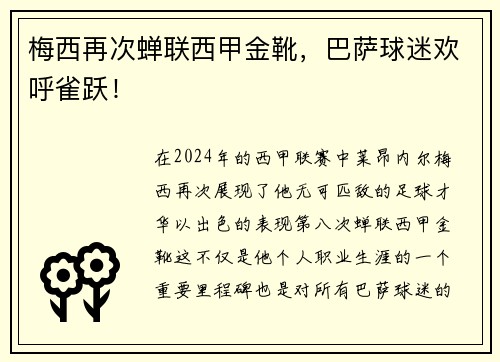 梅西再次蝉联西甲金靴，巴萨球迷欢呼雀跃！

在2024年的西甲联赛中莱昂内尔梅西再次展现了他无可匹敌的足球才华以出色的表现第八次蝉联西甲金靴这不仅是他个人职业生涯的一个重要里程碑也是对所有巴萨球迷的